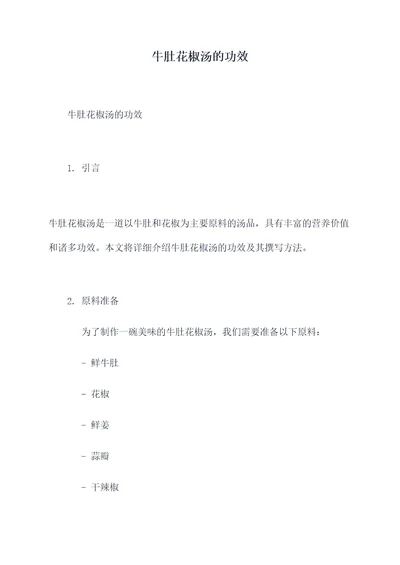 牛肚花椒汤的功效

牛肚花椒汤的功效

1. 引言

牛肚花椒汤是一道以牛肚和花椒为主要原料的汤品，具有丰富的营养价值和诸多功效。本文将详细介绍牛肚花椒汤的功效及其撰写方法。

2. 原料准备

为了制作一碗美味的牛肚花椒汤，我们需要准备以下原料：

- 鲜牛肚

- 花椒

- 鲜姜

- 蒜瓣

- 干辣椒